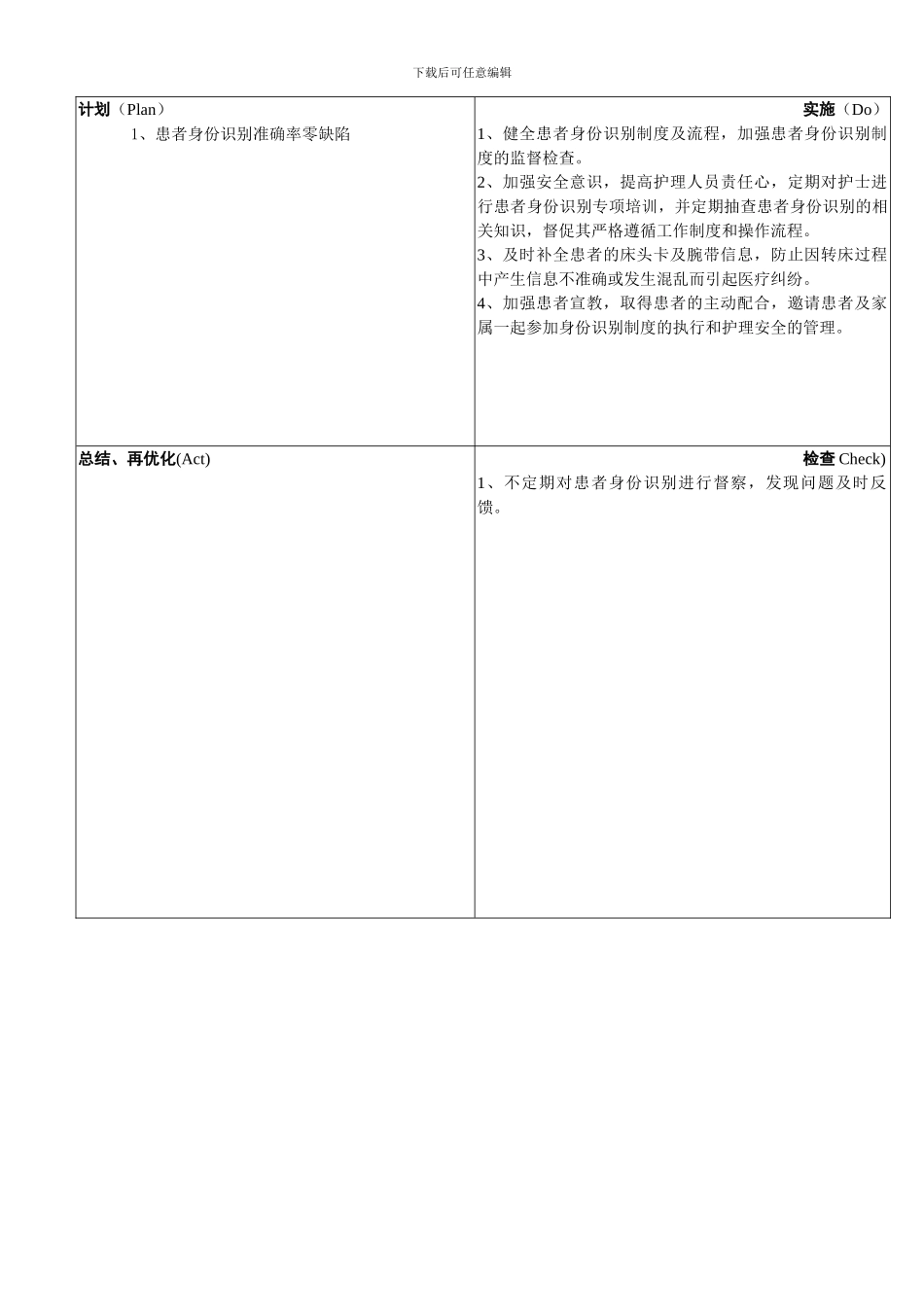 下载后可任意编辑

| 计划（Plan）<br>1、患者身份识别准确率零缺陷 | 实施（Do）<br>1、健全患者身份识别制度及流程，加强患者身份识别制度的监督检查。<br>2、加强安全意识，提高护理人员责任心，定期对护士进行患者身份识别专项培训，并定期抽查患者身份识别的相关知识，督促其严格遵循工作制度和操作流程。<br>3、及时补全患者的床头卡及腕带信息，防止因转床过程中产生信息不准确或发生混乱而引起医疗纠纷。<br>4、加强患者宣教，取得患者的主动配合，邀请患者及家属一起参加身份识别制度的执行和护理安全的管理。 |
|---|---|
| 总结、再优化(Act) | 检查 Check)<br>1、不定期对患者身份识别进行督察，发现问题及时反馈。 |